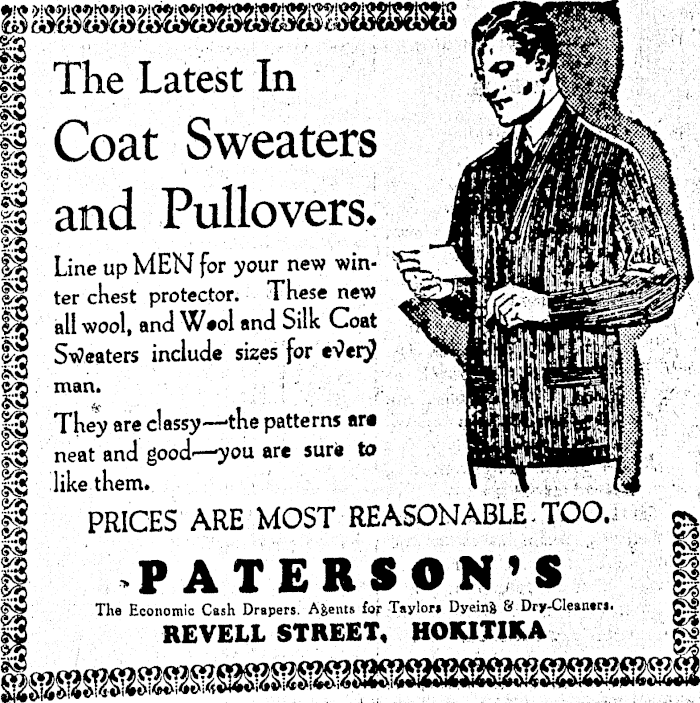 The Latest In Coat Sweaters and Pullovers.

Line up MEN for your new winter chest protector. These new all wool, and Wool and Silk Coat Sweaters include sizes for every man.

They are classy—the patterns are neat and good—you are sure to like them.

PRICES ARE MOST REASONABLE TOO.

PATERSON'S

The Economic Cash Drapers. Agents for Taylors Dyeing & Dry-Cleaners.

REVELL STREET, HOKITIKA